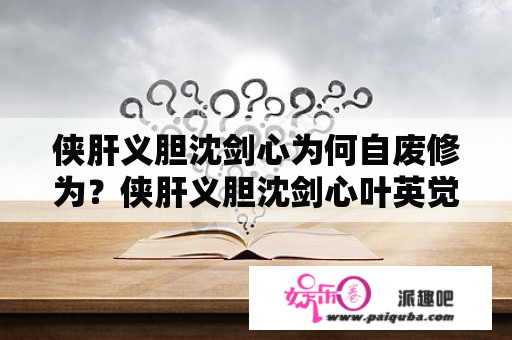 侠肝义胆沈剑心为何自废修为？侠肝义胆沈剑心叶英觉

娱乐圈

派趣吧

www.paiquba.com